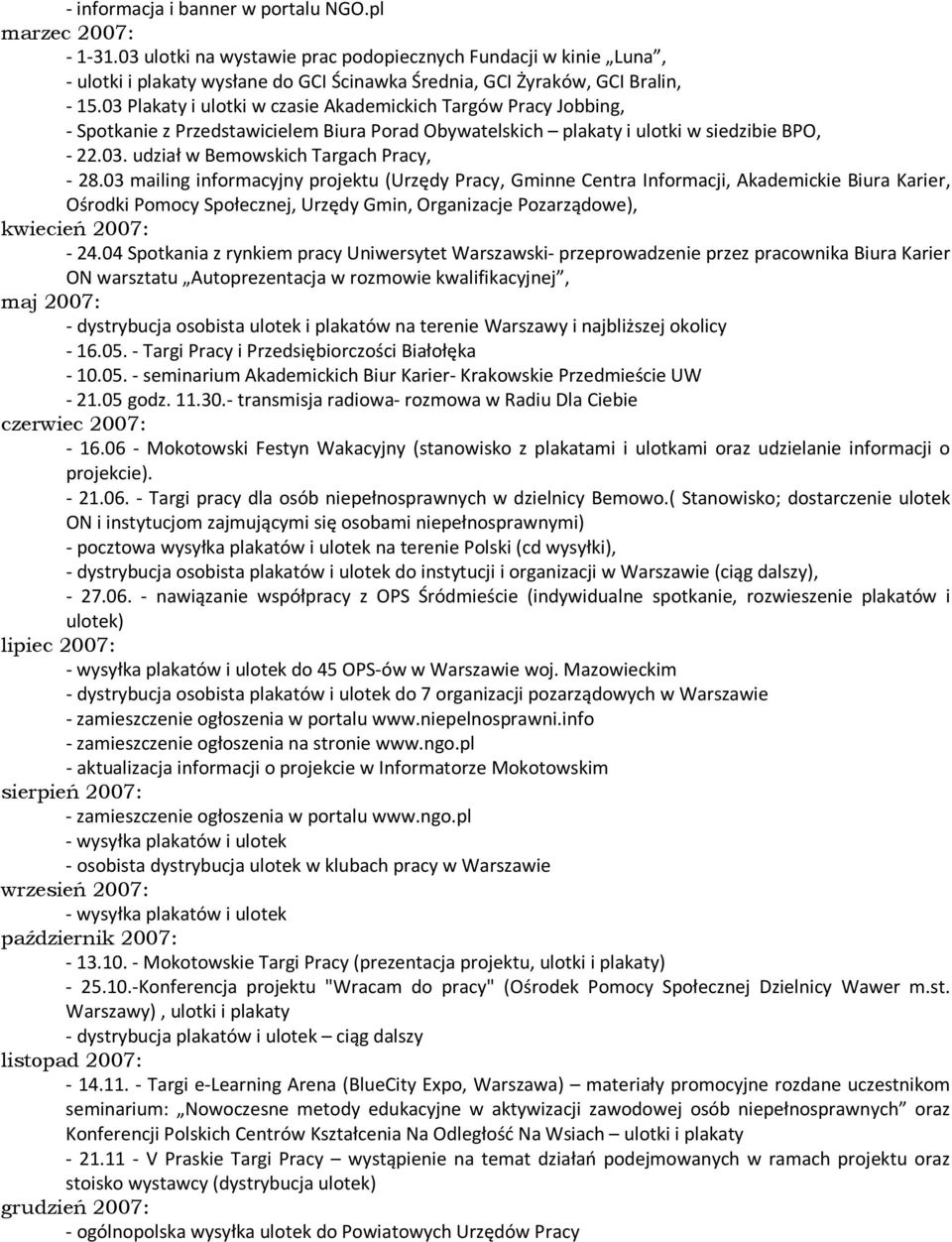 - informacja i banner w portalu NGO.pl
marzec 2007:
- 1-31.03 ulotki na wystawie prac podopiecznych Fundacji w kinie „Luna”,
- ulotki i plakaty wysłane do GCI Ścinawka Średnia, GCI Żyraków, GCI Bralin,
- 15.03 Plakaty i ulotki w czasie Akademickich Targów Pracy Jobbing,
- Spotkanie z Przedstawicielem Biura Porad Obywatelskich – plakaty i ulotki w siedzibie BPO,
- 22.03. udział w Bemowskich Targach Pracy,
- 28.03 mailing informacyjny projektu (Urzędy Pracy, Gminne Centra Informacji, Akademickie Biura Karier, Ośrodki Pomocy Społecznej, Urzędy Gmin, Organizacje Pozarządowe),
kwiecień 2007:
- 24.04 Spotkania z rynkiem pracy Uniwersytet Warszawski- przeprowadzenie przez pracownika Biura Karier ON warsztatu „Autoprezentacja w rozmowie kwalifikacyjnej”,
maj 2007:
- dystrybucja osobista ulotek i plakatów na terenie Warszawy i najbliższej okolicy
- 16.05. - Targi Pracy i Przedsiębiorczości Białołęka
- 10.05. - seminarium Akademickich Biur Karier- Krakowskie Przedmieście UW
- 21.05 godz. 11.30.- transmisja radiowa- rozmowa w Radiu Dla Ciebie
czerwiec 2007:
- 16.06 - Mokotowski Festyn Wakacyjny (stanowisko z plakatami i ulotkami oraz udzielanie informacji o projekcie).
- 21.06. - Targi pracy dla osób niepełnosprawnych w dzielnicy Bemowo.( Stanowisko; dostarczenie ulotek ON i instytucjom zajmującymi się osobami niepełnosprawnymi)
- pocztowa wysyłka plakatów i ulotek na terenie Polski (cd wysyłki),
- dystrybucja osobista plakatów i ulotek do instytucji i organizacji w Warszawie (ciąg dalszy),
- 27.06. - nawiązanie współpracy z OPS Śródmieście (indywidualne spotkanie, rozwieszenie plakatów i ulotek)
lipiec 2007:
- wysyłka plakatów i ulotek do 45 OPS-ów w Warszawie woj. Mazowieckim
- dystrybucja osobista plakatów i ulotek do 7 organizacji pozarządowych w Warszawie
- zamieszczenie ogłoszenia w portalu www.niepelnosprawni.info
- zamieszczenie ogłoszenia na stronie www.ngo.pl
- aktualizacja informacji o projekcie w Informatorze Mokotowskim
sierpień 2007:
- zamieszczenie ogłoszenia w portalu www.ngo.pl
- wysyłka plakatów i ulotek
- osobista dystrybucja ulotek w klubach pracy w Warszawie
wrzesień 2007:
- wysyłka plakatów i ulotek
październik 2007:
- 13.10. - Mokotowskie Targi Pracy (prezentacja projektu, ulotki i plakaty)
- 25.10.-Konferencja projektu "Wracam do pracy" (Ośrodek Pomocy Społecznej Dzielnicy Wawer m.st. Warszawy) , ulotki i plakaty
- dystrybucja plakatów i ulotek – ciąg dalszy
listopad 2007:
- 14.11. - Targi e-Learning Arena (BlueCity Expo, Warszawa) – materiały promocyjne rozdane uczestnikom seminarium: „Nowoczesne metody edukacyjne w aktywizacji zawodowej osób niepełnosprawnych” oraz Konferencji Polskich Centrów Kształcenia Na Odległość Na Wsiach – ulotki i plakaty
- 21.11 - V Praskie Targi Pracy – wystąpienie na temat działań podejmowanych w ramach projektu oraz stoisko wystawcy (dystrybucja ulotek)
grudzień 2007:
- ogólnopolska wysyłka ulotek do Powiatowych Urzędów Pracy